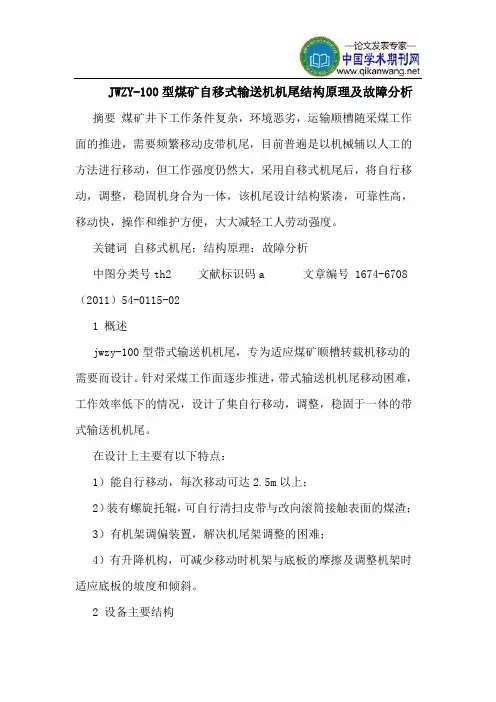 —论文发表专家—
中国学术期刊网
www.qikanwang.net

JWZY-100 型煤矿自移式输送机机尾结构原理及故障分析

摘要 煤矿井下工作条件复杂，环境恶劣，运输顺槽随采煤工作面的推进，需要频繁移动皮带机尾，目前普遍是以机械辅以人工的方法进行移动，但工作强度仍然大，采用自移式机尾后，将自行移动，调整，稳固机身合为一体，该机尾设计结构紧凑，可靠性高，移动快，操作和维护方便，大大减轻工人劳动强度。

关键词 自移式机尾；结构原理；故障分析

中图分类号 th2 文献标识码 a 文章编号 1674-6708（2011）54-0115-02

1 概述

jwzy-100 型带式输送机机尾，专为适应煤矿顺槽转载机移动的需要而设计。针对采煤工作面逐步推进，带式输送机机尾移动困难，工作效率低下的情况，设计了集自行移动，调整，稳固于一体的带式输送机机尾。

在设计上主要有以下特点：

1）能自行移动，每次移动可达 2.5m 以上；

2)装有螺旋托辊，可自行清扫皮带与改向滚筒接触表面的煤渣；

3）有机架调偏装置，解决机尾架调整的困难；

4）有升降机构，可减少移动时机架与底板的摩擦及调整机架时适应底板的坡度和倾斜。

2 设备主要结构